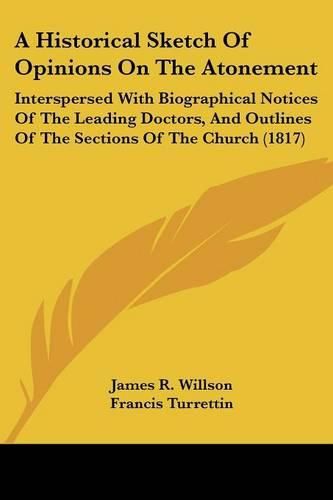 A Historical Sketch Of Opinions On The Atonement

Interspersed With Biographical Notices Of The Leading Doctors, And Outlines Of The Sections Of The Church (1817)

James R. Willson
Francis Turrettin